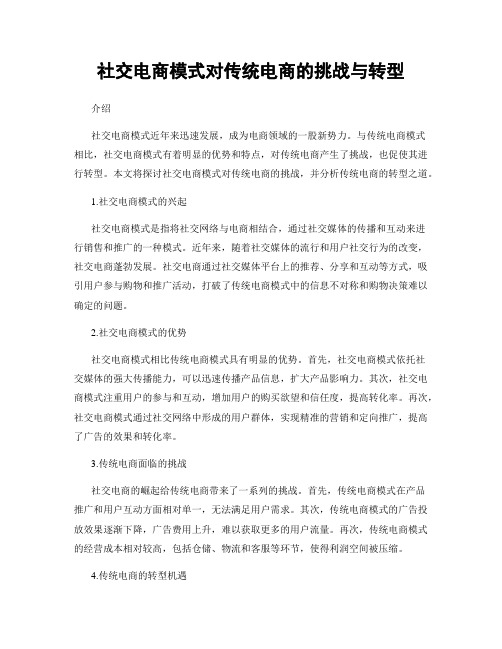 社交电商模式对传统电商的挑战与转型

介绍

社交电商模式近年来迅速发展，成为电商领域的一股新势力。与传统电商模式相比，社交电商模式有着明显的优势和特点，对传统电商产生了挑战，也促使其进行转型。本文将探讨社交电商模式对传统电商的挑战，并分析传统电商的转型之道。

1.社交电商模式的兴起

社交电商模式是指将社交网络与电商相结合，通过社交媒体的传播和互动来进行销售和推广的一种模式。近年来，随着社交媒体的流行和用户社交行为的改变，社交电商蓬勃发展。社交电商通过社交媒体平台上的推荐、分享和互动等方式，吸引用户参与购物和推广活动，打破了传统电商模式中的信息不对称和购物决策难以确定的问题。

2.社交电商模式的优势

社交电商模式相比传统电商模式具有明显的优势。首先，社交电商模式依托社交媒体的强大传播能力，可以迅速传播产品信息，扩大产品影响力。其次，社交电商模式注重用户的参与和互动，增加用户的购买欲望和信任度，提高转化率。再次，社交电商模式通过社交网络中形成的用户群体，实现精准的营销和定向推广，提高了广告的效果和转化率。

3.传统电商面临的挑战

社交电商的崛起给传统电商带来了一系列的挑战。首先，传统电商模式在产品推广和用户互动方面相对单一，无法满足用户需求。其次，传统电商模式的广告投放效果逐渐下降，广告费用上升，难以获取更多的用户流量。再次，传统电商模式的经营成本相对较高，包括仓储、物流和客服等环节，使得利润空间被压缩。

4.传统电商的转型机遇